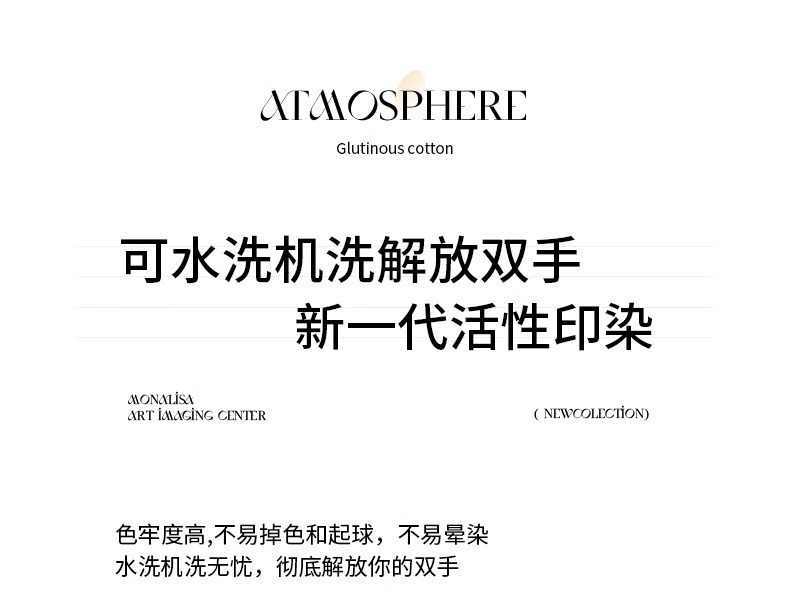 ATMOSPHERE

Glutinous cotton

可水洗机洗解放双手

新一代活性印染

MONALISA
ART IMAGING CENTER

( NEWCOLECTION)

色牢度高,不易掉色和起球，不易晕染
水洗机洗无忧，彻底解放你的双手